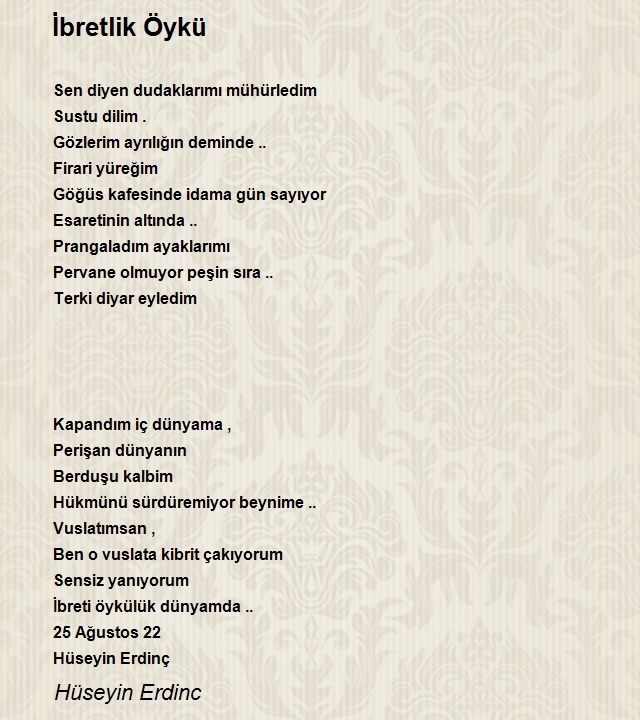 İbretlik Öykü

Sen diyen dudaklarımı mühürledim
Sustu dilim .
Gözlerim ayrılığın deminde ..
Firari yüreğim
Göğüs kafesinde idama gün sayıyor
Esaretinin altında ..
Prangaladım ayaklarımı
Pervane olmuyor peşin sıra ..
Terki diyar eyledim

Kapandım iç dünyama ,
Perişan dünyanın
Berduşu kalbim
Hükmünü sürdüremiyor beynime ..
Vuslatımsan ,
Ben o vuslata kibrit çakıyorum
Sensiz yanıyorum
İbreti öykülük dünyamda ..
25 Ağustos 22
Hüseyin Erdinç

Hüseyin Erdinc